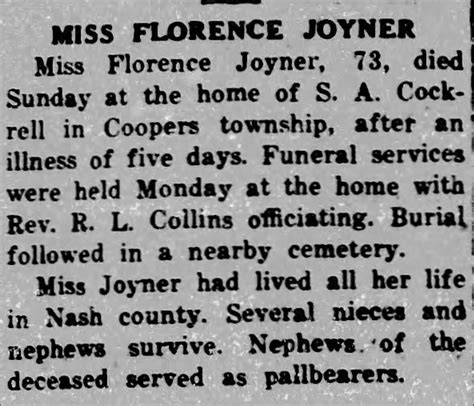 MISS FLORENCE JOYNER

Miss Florence Joyner, 73, died Sunday at the home of S. A. Cockrell in Coopers township, after an illness of five days. Funeral services were held Monday at the home with Rev. R. L. Collins officiating. Burial followed in a nearby cemetery.

Miss Joyner had lived all her life in Nash county. Several nieces and nephews survive. Nephews of the deceased served as pallbearers.